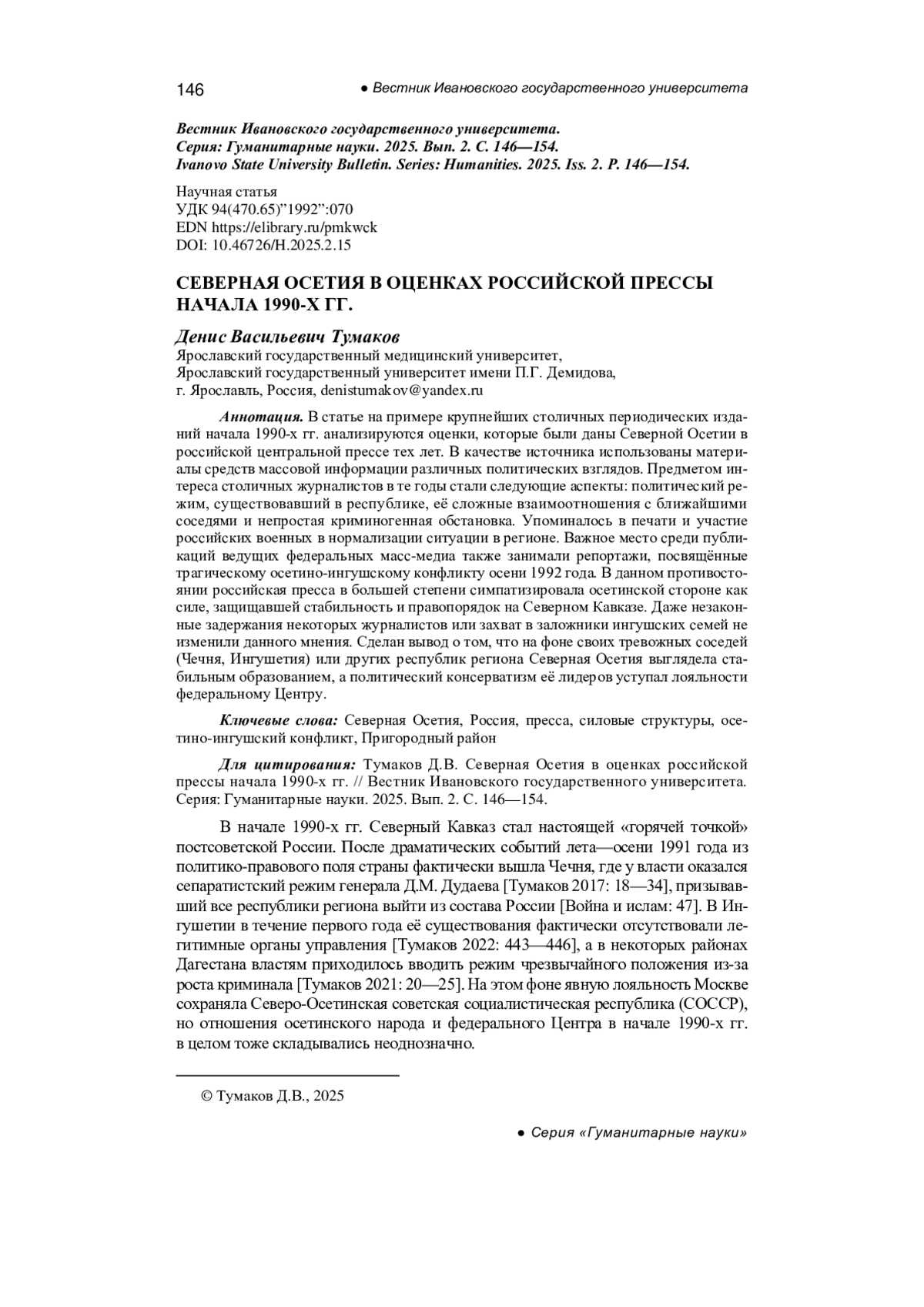 146 ● Вестник Ивановского государственного университета

Вестник Ивановского государственного университета.
Серия: Гуманитарные науки. 2025. Вып. 2. С. 146—154.
Ivanovo State University Bulletin. Series: Humanities. 2025. Iss. 2. P. 146—154.

Научная статья
УДК 94(470.65)”1992”:070
EDN https://elibrary.ru/pmkwck
DOI: 10.46726/H.2025.2.15

СЕВЕРНАЯ ОСЕТИЯ В ОЦЕНКАХ РОССИЙСКОЙ ПРЕССЫ НАЧАЛА 1990-Х ГГ.

Денис Васильевич Тумаков
Ярославский государственный медицинский университет,
Ярославский государственный университет имени П.Г. Демидова,
г. Ярославль, Россия, denistumakov@yandex.ru

Аннотация. В статье на примере крупнейших столичных периодических изданий начала 1990-х гг. анализируются оценки, которые были даны Северной Осетии в российской центральной прессе тех лет. В качестве источника использованы материалы средств массовой информации различных политических взглядов. Предметом интереса столичных журналистов в те годы стали следующие аспекты: политический режим, существовавший в республике, её сложные взаимоотношения с ближайшими соседями и непростая криминогенная обстановка. Упоминалось в печати и участие российских военных в нормализации ситуации в регионе. Важное место среди публикаций ведущих федеральных масс-медиа также занимали репортажи, посвящённые трагическому осетино-ингушскому конфликту осени 1992 года. В данном противостоянии российская пресса в большей степени симпатизировала осетинской стороне как силе, защищавшей стабильность и правопорядок на Северном Кавказе. Даже незаконные задержания некоторых журналистов или захват в заложники ингушских семей не изменили данного мнения. Сделан вывод о том, что на фоне своих тревожных соседей (Чечня, Ингушетия) или других республик региона Северная Осетия выглядела стабильным образованием, а политический консерватизм её лидеров уступал лояльности федеральному Центру.

Ключевые слова: Северная Осетия, Россия, пресса, силовые структуры, осетино-ингушский конфликт, Пригородный район

Для цитирования: Тумаков Д.В. Северная Осетия в оценках российской прессы начала 1990-х гг. // Вестник Ивановского государственного университета. Серия: Гуманитарные науки. 2025. Вып. 2. С. 146—154.

В начале 1990-х гг. Северный Кавказ стал настоящей «горячей точкой» постсоветской России. После драматических событий лета—осени 1991 года из политико-правового поля страны фактически вышла Чечня, где у власти оказался сепаратистский режим генерала Д.М. Дудаева [Тумаков 2017: 18—34], призывавший все республики региона выйти из состава России [Война и ислам: 47]. В Ингушетии в течение первого года её существования фактически отсутствовали легитимные органы управления [Тумаков 2022: 443—446], а в некоторых районах Дагестана властям приходилось вводить режим чрезвычайного положения из-за роста криминала [Тумаков 2021: 20—25]. На этом фоне явную лояльность Москве сохраняла Северо-Осетинская советская социалистическая республика (СОССР), но отношения осетинского народа и федерального Центра в начале 1990-х гг. в целом тоже складывались неоднозначно.

© Тумаков Д.В., 2025

● Серия «Гуманитарные науки»